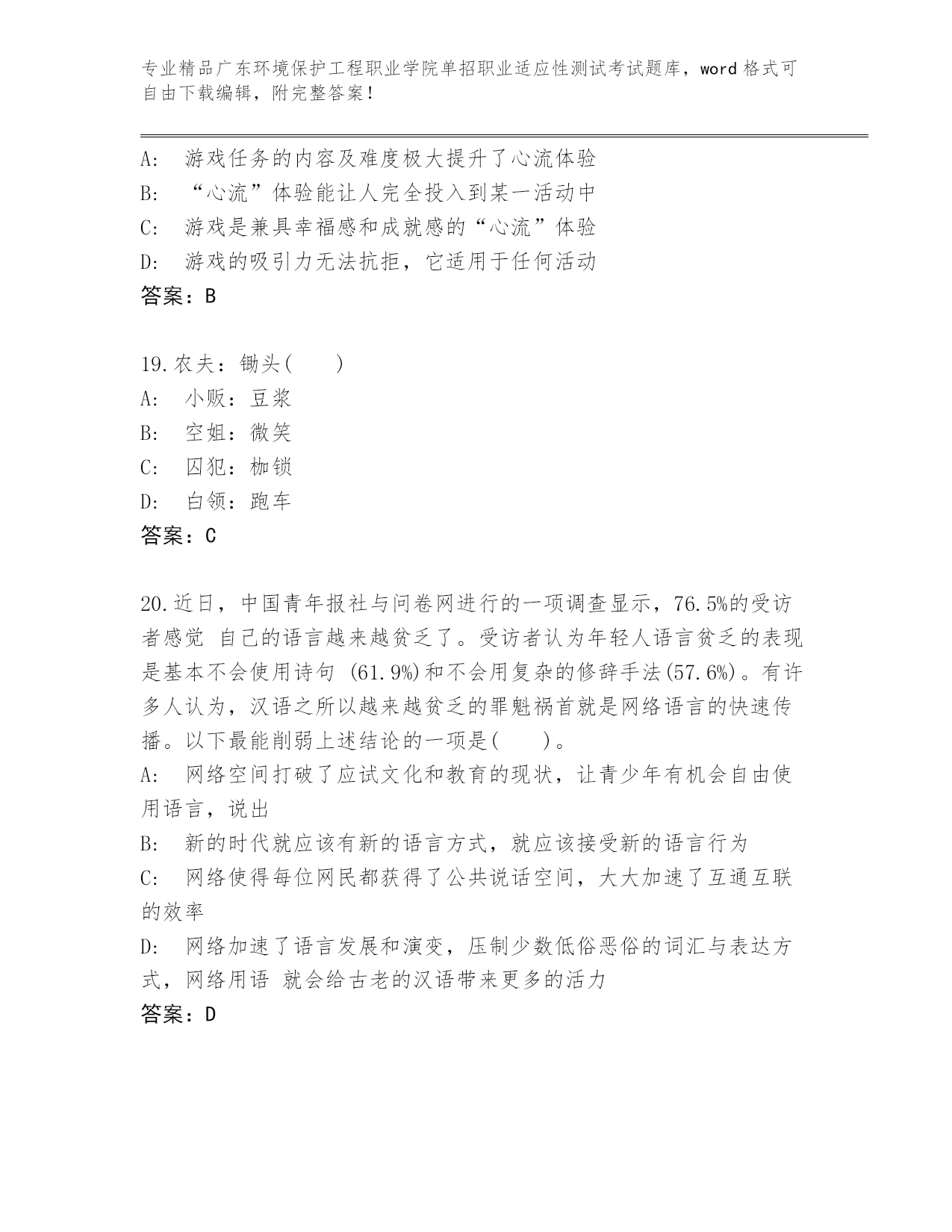 专业精品广东环境保护工程职业学院单招职业适应性测试考试题库，word 格式可自由下载编辑，附完整答案！

A: 游戏任务的内容及难度极大提升了心流体验
B: “心流”体验能让人完全投入到某一活动中
C: 游戏是兼具幸福感和成就感的“心流”体验
D: 游戏的吸引力无法抗拒，它适用于任何活动
答案：B

19.农夫：锄头( )
A: 小贩：豆浆
B: 空姐：微笑
C: 囚犯：枷锁
D: 白领：跑车
答案：C

20.近日，中国青年报社与问卷网进行的一项调查显示，76.5%的受访者感觉 自己的语言越来越贫乏了。受访者认为年轻人语言贫乏的表现是基本不会使用诗句 (61.9%)和不会用复杂的修辞手法(57.6%)。有许多人认为，汉语之所以越来越贫乏的罪魁祸首就是网络语言的快速传播。以下最能削弱上述结论的一项是( )。
A: 网络空间打破了应试文化和教育的现状，让青少年有机会自由使用语言，说出
B: 新的时代就应该有新的语言方式，就应该接受新的语言行为
C: 网络使得每位网民都获得了公共说话空间，大大加速了互通互联的效率
D: 网络加速了语言发展和演变，压制少数低俗恶俗的词汇与表达方式，网络用语 就会给古老的汉语带来更多的活力
答案：D